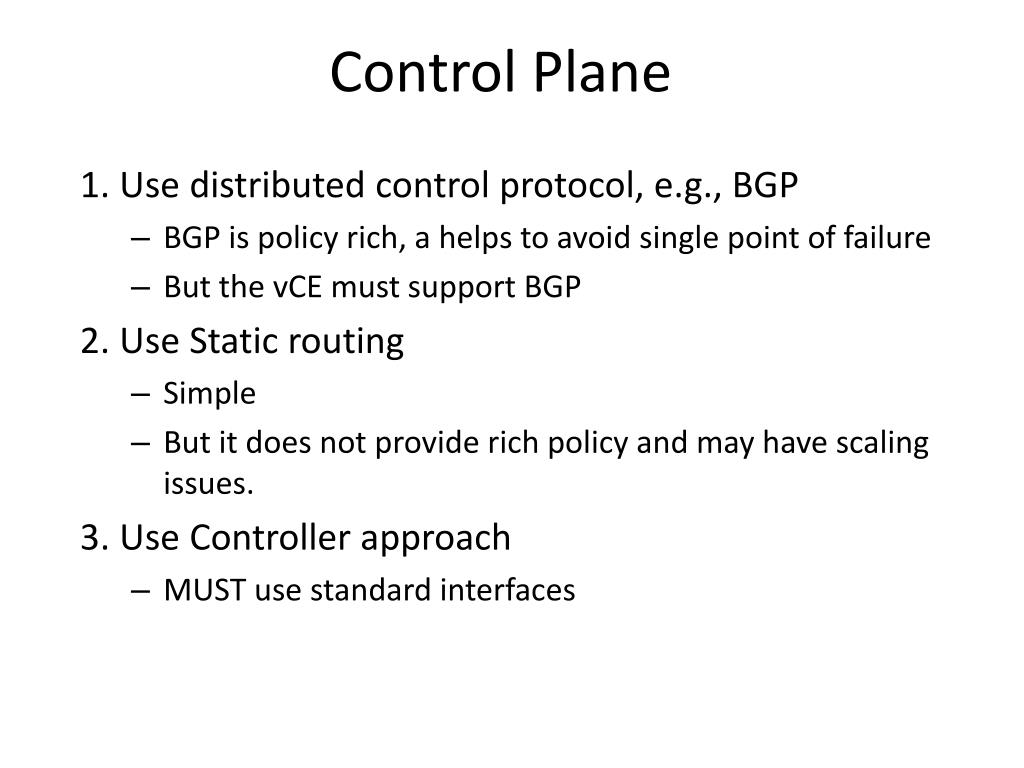 Control Plane

1. Use distributed control protocol, e.g., BGP
– BGP is policy rich, a helps to avoid single point of failure
– But the vCE must support BGP

2. Use Static routing
– Simple
– But it does not provide rich policy and may have scaling issues.

3. Use Controller approach
– MUST use standard interfaces